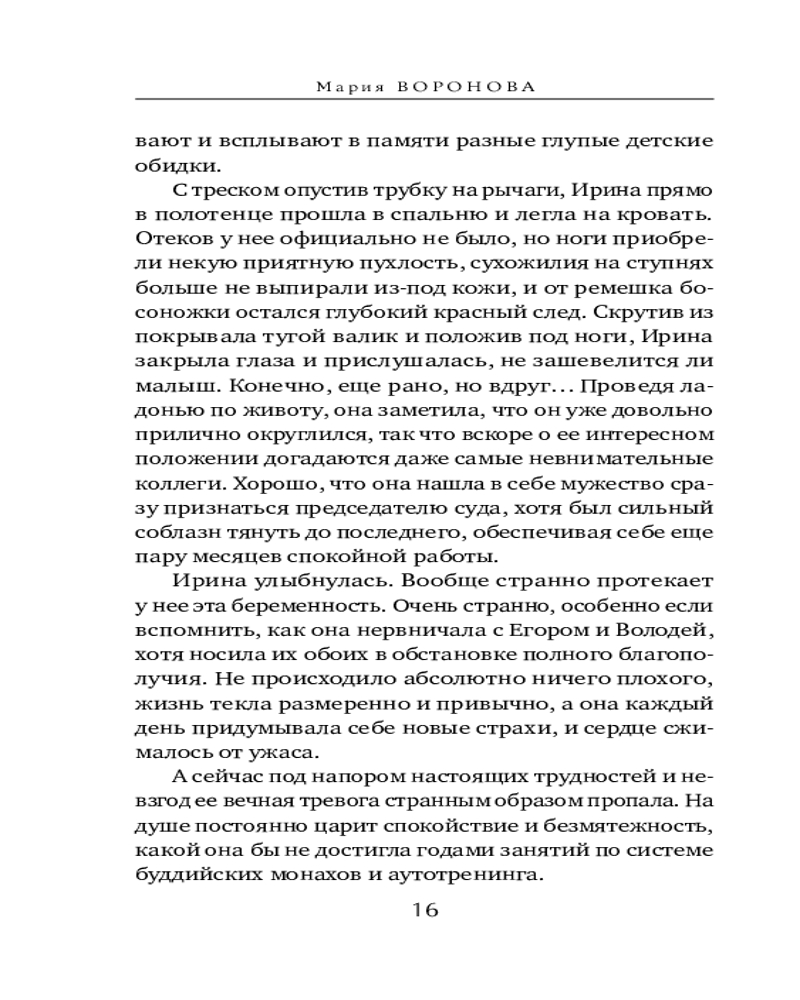 Мария ВОРОНОВА

вают и всплывают в памяти разные глупые детские обидки.

С треском опустив трубку на рычаги, Ирина прямо в полотенце прошла в спальню и легла на кровать. Отеков у нее официально не было, но ноги приобрели некую приятную пухлость, сухожилия на ступнях больше не выпирали из-под кожи, и от ремешка босоножки остался глубокий красный след. Скрутив из покрывала тугой валик и положив под ноги, Ирина закрыла глаза и прислушалась, не зашевелится ли малыш. Конечно, еще рано, но вдруг... Проведя ладонью по животу, она заметила, что он уже довольно прилично округлился, так что вскоре о ее интересном положении догадаются даже самые невнимательные коллеги. Хорошо, что она нашла в себе мужество сразу признаться председателю суда, хотя был сильный соблазн тянуть до последнего, обеспечивая себе еще пару месяцев спокойной работы.

Ирина улыбнулась. Вообще странно протекает у нее эта беременность. Очень странно, особенно если вспомнить, как она нервничала с Егором и Володей, хотя носила их обоих в обстановке полного благополучия. Не происходило абсолютно ничего плохого, жизнь текла размеренно и привычно, а она каждый день придумывала себе новые страхи, и сердце сжималось от ужаса.

А сейчас под напором настоящих трудностей и невзгод ее вечная тревога странным образом пропала. На душе постоянно царит спокойствие и безмятежность, какой она бы не достигла годами занятий по системе буддийских монахов и аутотренинга.

16